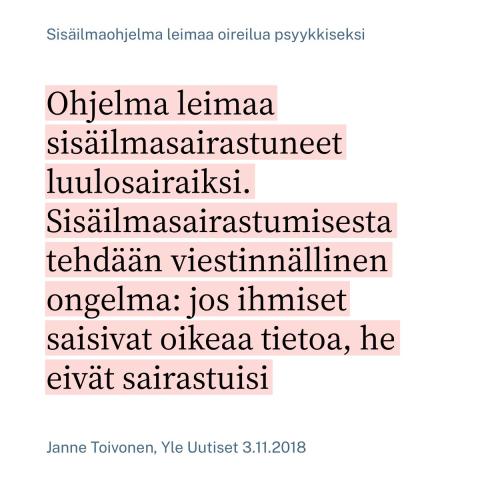 Sisäilmaohjelma leimaa oireilua psyykkiseksi

Ohjelma leimaa sisäilmasairastuneet luulosairaiksi. Sisäilmasairastumisesta tehdään viestinnällinen ongelma: jos ihmiset saisivat oikeaa tietoa, he eivät sairastuisi

Janne Toivonen, Yle Uutiset 3.11.2018